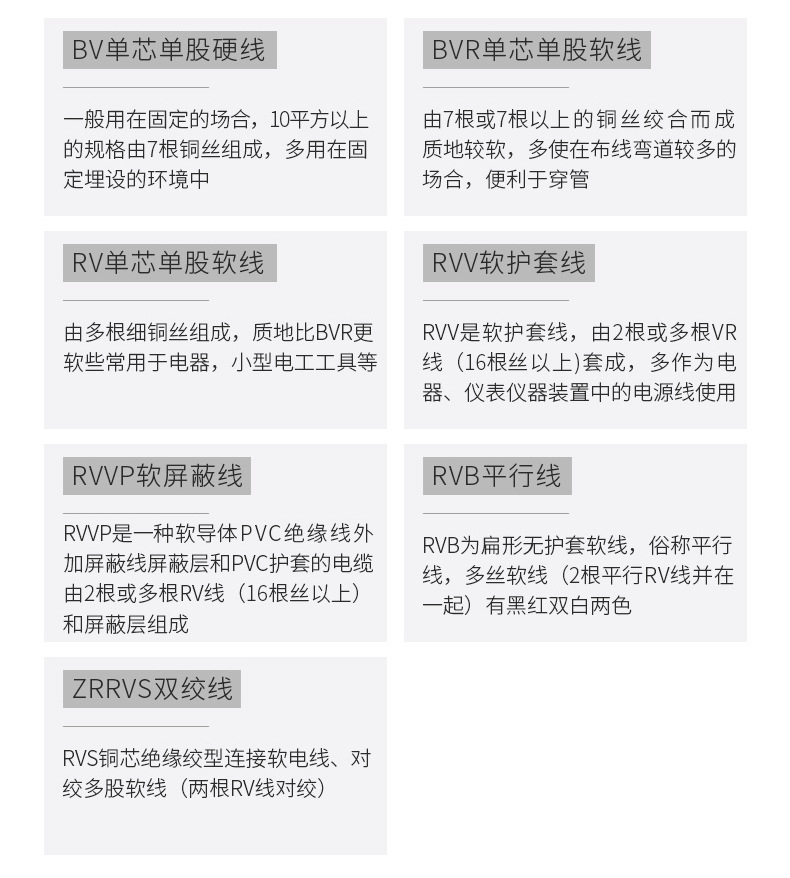 BV单芯单股硬线

一般用在固定的场合，10平方以上的规格由7根铜丝组成，多用在固定埋设的环境中

BVR单芯单股软线

由7根或7根以上的铜丝绞合而成质地较软，多使在布线弯道较多的场合，便利于穿管

RV单芯单股软线

由多根细铜丝组成，质地比BVR更软些常用于电器，小型电工工具等

RVV软护套线

RVV是软护套线，由2根或多根VR线（16根丝以上)套成，多作为电器、仪表仪器装置中的电源线使用

RVVP软屏蔽线

RVVP是一种软导体PVC绝缘线外加屏蔽线屏蔽层和PVC护套的电缆由2根或多根RV线（16根丝以上）和屏蔽层组成

RVB平行线

RVB为扁形无护套软线，俗称平行线，多丝软线（2根平行RV线并在一起）有黑红双白两色

ZRRVS双绞线

RVS铜芯绝缘绞型连接软电线、对绞多股软线（两根RV线对绞）